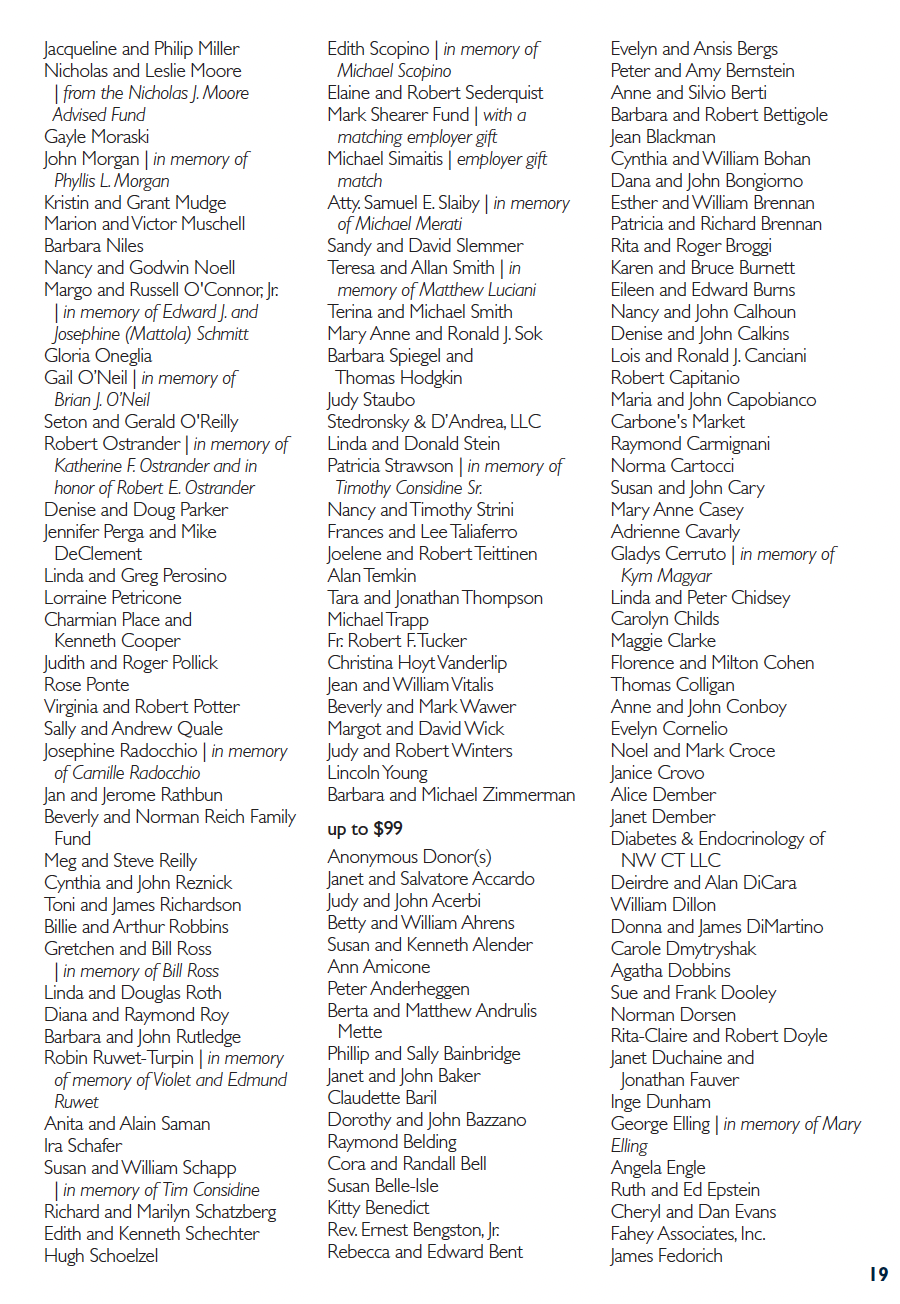 Jacqueline and Philip Miller
Nicholas and Leslie Moore | from the Nicholas J. Moore Advised Fund
Gayle Moraski
John Morgan | in memory of Phyllis L. Morgan
Kristin and Grant Mudge
Marion and Victor Muschell
Barbara Niles
Nancy and Godwin Noell
Margo and Russell O'Connor, Jr. | in memory of Edward J. and Josephine (Mattola) Schmitt
Gloria Oneglia
Gail O'Neil | in memory of Brian J. O'Neil
Seton and Gerald O'Reilly
Robert Ostrander | in memory of Katherine F. Ostrander and in honor of Robert E. Ostrander
Denise and Doug Parker
Jennifer Perga and Mike DeClement
Linda and Greg Perosino
Lorraine Petricone
Charmian Place and Kenneth Cooper
Judith and Roger Pollick
Rose Ponte
Virginia and Robert Potter
Sally and Andrew Quale
Josephine Radocchio | in memory of Camille Radocchio
Jan and Jerome Rathbun
Beverly and Norman Reich Family Fund
Meg and Steve Reilly
Cynthia and John Reznick
Toni and James Richardson
Billie and Arthur Robbins
Gretchen and Bill Ross | in memory of Bill Ross
Linda and Douglas Roth
Diana and Raymond Roy
Barbara and John Rutledge
Robin Ruwet-Turpin | in memory of memory of Violet and Edmund Ruwet
Anita and Alain Saman
Ira Schafer
Susan and William Schapp | in memory of Tim Considine
Richard and Marilyn Schatzberg
Edith and Kenneth Schechter
Hugh Schoelzel

Edith Scopino | in memory of Michael Scopino
Elaine and Robert Sederquist
Mark Shearer Fund | with a matching employer gift
Michael Simaitis | employer gift match
Atty. Samuel E. Slaiby | in memory of Michael Merati
Sandy and David Slemmer
Teresa and Allan Smith | in memory of Matthew Luciani
Terina and Michael Smith
Mary Anne and Ronald J. Sok
Barbara Spiegel and Thomas Hodgkin
Judy Staubo
Stedronsky & D'Andrea, LLC
Linda and Donald Stein
Patricia Strawson | in memory of Timothy Considine Sr.
Nancy and Timothy Strini
Frances and Lee Taliaferro
Joelene and Robert Teittinen
Alan Temkin
Tara and Jonathan Thompson
Michael Trapp
Fr. Robert F. Tucker
Christina Hoyt Vanderlip
Jean and William Vitalis
Beverly and Mark Wawer
Margot and David Wick
Judy and Robert Winters
Lincoln Young
Barbara and Michael Zimmerman

up to $99

Anonymous Donor(s)
Janet and Salvatore Accardo
Judy and John Acerbi
Betty and William Ahrens
Susan and Kenneth Alender
Ann Amicone
Peter Anderheggen
Berta and Matthew Andrulis Mette
Phillip and Sally Bainbridge
Janet and John Baker
Claudette Baril
Dorothy and John Bazzano
Raymond Belding
Cora and Randall Bell
Susan Belle-Isle
Kitty Benedict
Rev. Ernest Bengston, Jr.
Rebecca and Edward Bent

Evelyn and Ansis Bergs
Peter and Amy Bernstein
Anne and Silvio Berti
Barbara and Robert Bettigole
Jean Blackman
Cynthia and William Bohan
Dana and John Bongiorno
Esther and William Brennan
Patricia and Richard Brennan
Rita and Roger Broggi
Karen and Bruce Burnett
Eileen and Edward Burns
Nancy and John Calhoun
Denise and John Calkins
Lois and Ronald J. Canciani
Robert Capitanio
Maria and John Capobianco
Carbone's Market
Raymond Carmignani
Norma Cartocci
Susan and John Cary
Mary Anne Casey
Adrienne Cavarly
Gladys Cerruto | in memory of Kym Magyar
Linda and Peter Chidsey
Carolyn Childs
Maggie Clarke
Florence and Milton Cohen
Thomas Colligan
Anne and John Conboy
Evelyn Cornelio
Noel and Mark Croce
Janice Crovo
Alice Dember
Janet Dember
Diabetes & Endocrinology of NW CT LLC
Deirdre and Alan DiCara
William Dillon
Donna and James DiMartino
Carole Dmytryshak
Agatha Dobbins
Sue and Frank Dooley
Norman Dorsen
Rita-Claire and Robert Doyle
Janet Duchaine and Jonathan Fauver
Inge Dunham
George Elling | in memory of Mary Elling
Angela Engle
Ruth and Ed Epstein
Cheryl and Dan Evans
Fahey Associates, Inc.
James Fedorich

19